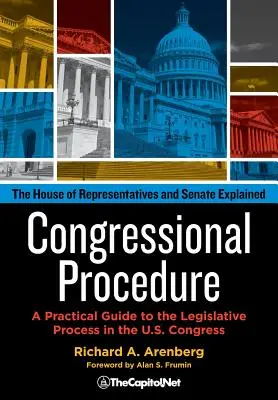 The House of Representatives and Senate Explained

Congressional Procedure

A Practical Guide to the Legislative Process in the U.S. Congress

Richard A. Arenberg

Foreword by Alan S. Frumin

TheCapitol.Net